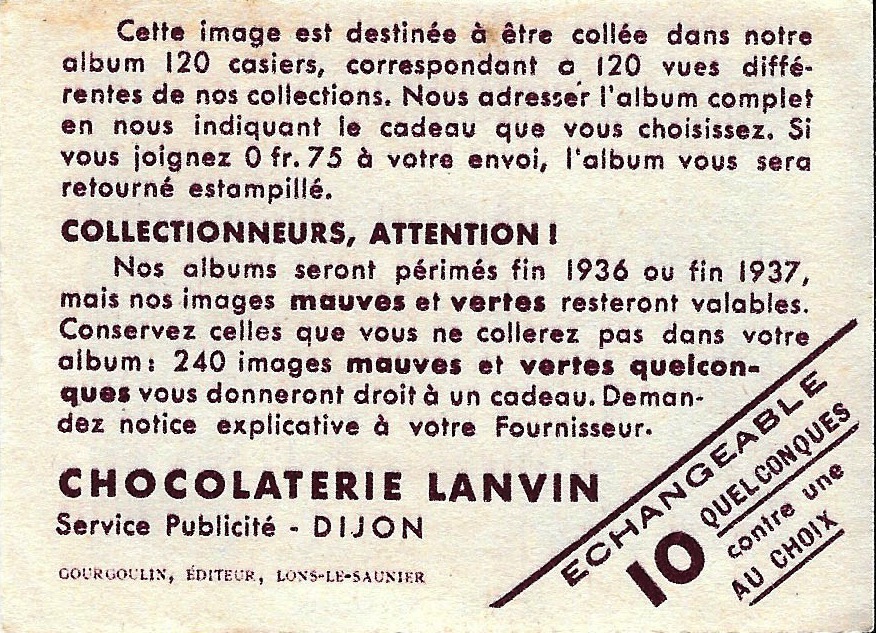 Cette image est destinée à être collée dans notre album 120 casiers, correspondant a 120 vues différentes de nos collections. Nous adresser l'album complet en nous indiquant le cadeau que vous choisissez. Si vous joignez 0 fr. 75 à votre envoi, l'album vous sera retourné estampillé.

COLLECTIONNEURS, ATTENTION !

Nos albums seront périmés fin 1936 ou fin 1937, mais nos images mauves et vertes resteront valables. Conservez celles que vous ne collerez pas dans votre album : 240 images mauves et vertes quelconques vous donneront droit à un cadeau. Demandez notice explicative à votre Fournisseur.

CHOCOLATERIE LANVIN
Service Publicité - DIJON

GOURGOULIN, ÉDITEUR, LONS-LE-SAUNIER

ECHANGEABLE
10 QUELCONQUES
contre une
AU CHOIX